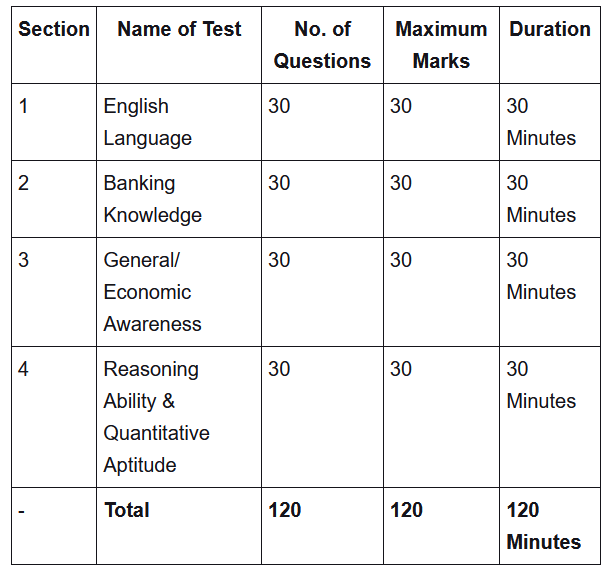 | Section | Name of Test | No. of Questions | Maximum Marks | Duration |
|---|---|---|---|---|
| 1 | English Language | 30 | 30 | 30 Minutes |
| 2 | Banking Knowledge | 30 | 30 | 30 Minutes |
| 3 | General/ Economic Awareness | 30 | 30 | 30 Minutes |
| 4 | Reasoning Ability & Quantitative Aptitude | 30 | 30 | 30 Minutes |
| - | **Total** | **120** | **120** | **120 Minutes** |